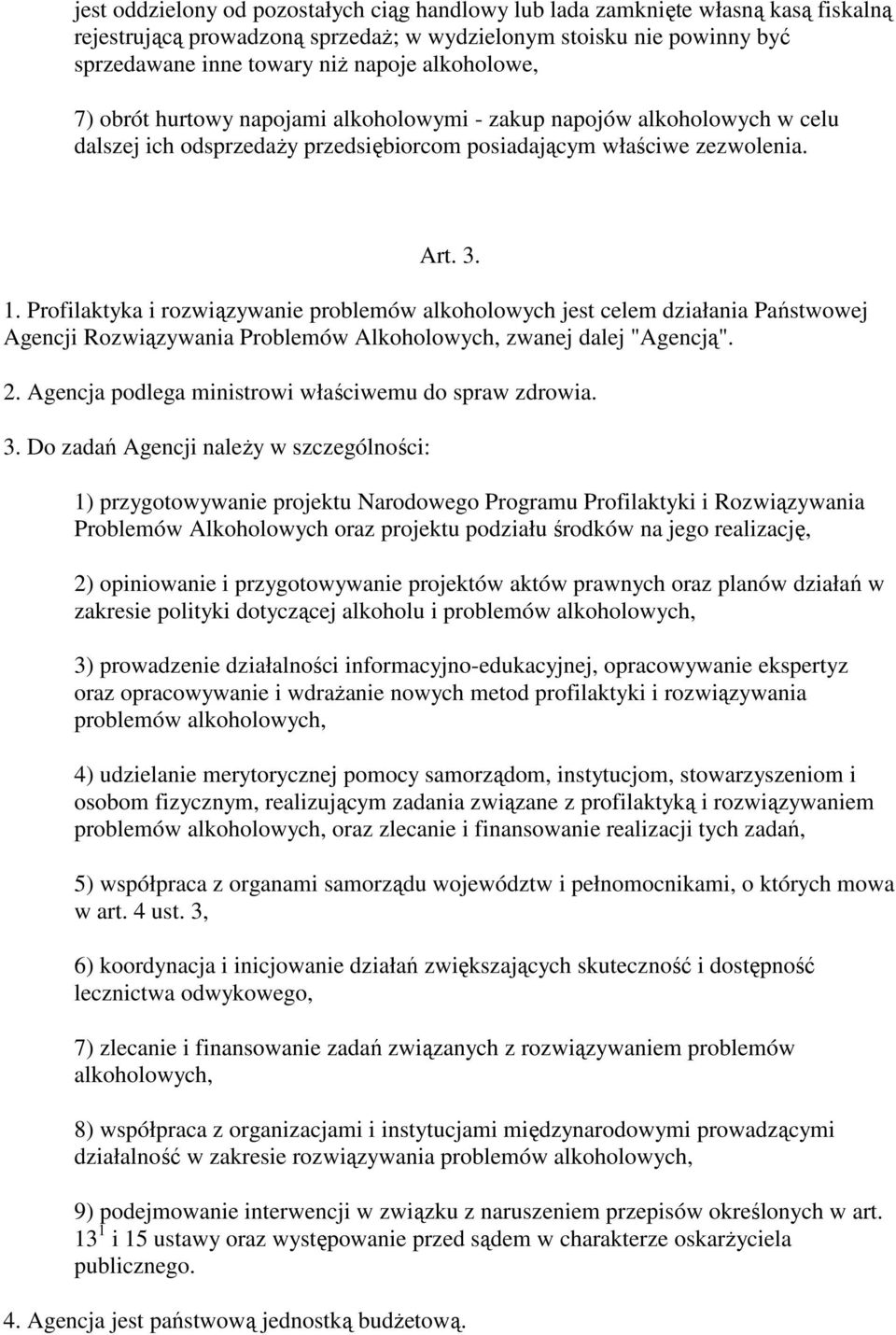 jest oddzielony od pozostałych ciąg handlowy lub lada zamknięte własną kasą fiskalną rejestrującą prowadzoną sprzedaż; w wydzielonym stoisku nie powinny być sprzedawane inne towary niż napoje alkoholowe,

7) obrót hurtowy napojami alkoholowymi - zakup napojów alkoholowych w celu dalszej ich odsprzedaży przedsiębiorcom posiadającym właściwe zezwolenia.

Art. 3.

1. Profilaktyka i rozwiązywanie problemów alkoholowych jest celem działania Państwowej Agencji Rozwiązywania Problemów Alkoholowych, zwanej dalej "Agencją".

2. Agencja podlega ministrowi właściwemu do spraw zdrowia.

3. Do zadań Agencji należy w szczególności:

1) przygotowywanie projektu Narodowego Programu Profilaktyki i Rozwiązywania Problemów Alkoholowych oraz projektu podziału środków na jego realizację,

2) opiniowanie i przygotowywanie projektów aktów prawnych oraz planów działań w zakresie polityki dotyczącej alkoholu i problemów alkoholowych,

3) prowadzenie działalności informacyjno-edukacyjnej, opracowywanie ekspertyz oraz opracowywanie i wdrażanie nowych metod profilaktyki i rozwiązywania problemów alkoholowych,

4) udzielanie merytorycznej pomocy samorządom, instytucjom, stowarzyszeniom i osobom fizycznym, realizującym zadania związane z profilaktyką i rozwiązywaniem problemów alkoholowych, oraz zlecanie i finansowanie realizacji tych zadań,

5) współpraca z organami samorządu województw i pełnomocnikami, o których mowa w art. 4 ust. 3,

6) koordynacja i inicjowanie działań zwiększających skuteczność i dostępność lecznictwa odwykowego,

7) zlecanie i finansowanie zadań związanych z rozwiązywaniem problemów alkoholowych,

8) współpraca z organizacjami i instytucjami międzynarodowymi prowadzącymi działalność w zakresie rozwiązywania problemów alkoholowych,

9) podejmowanie interwencji w związku z naruszeniem przepisów określonych w art. $13^1$ i 15 ustawy oraz występowanie przed sądem w charakterze oskarżyciela publicznego.

4. Agencja jest państwową jednostką budżetową.